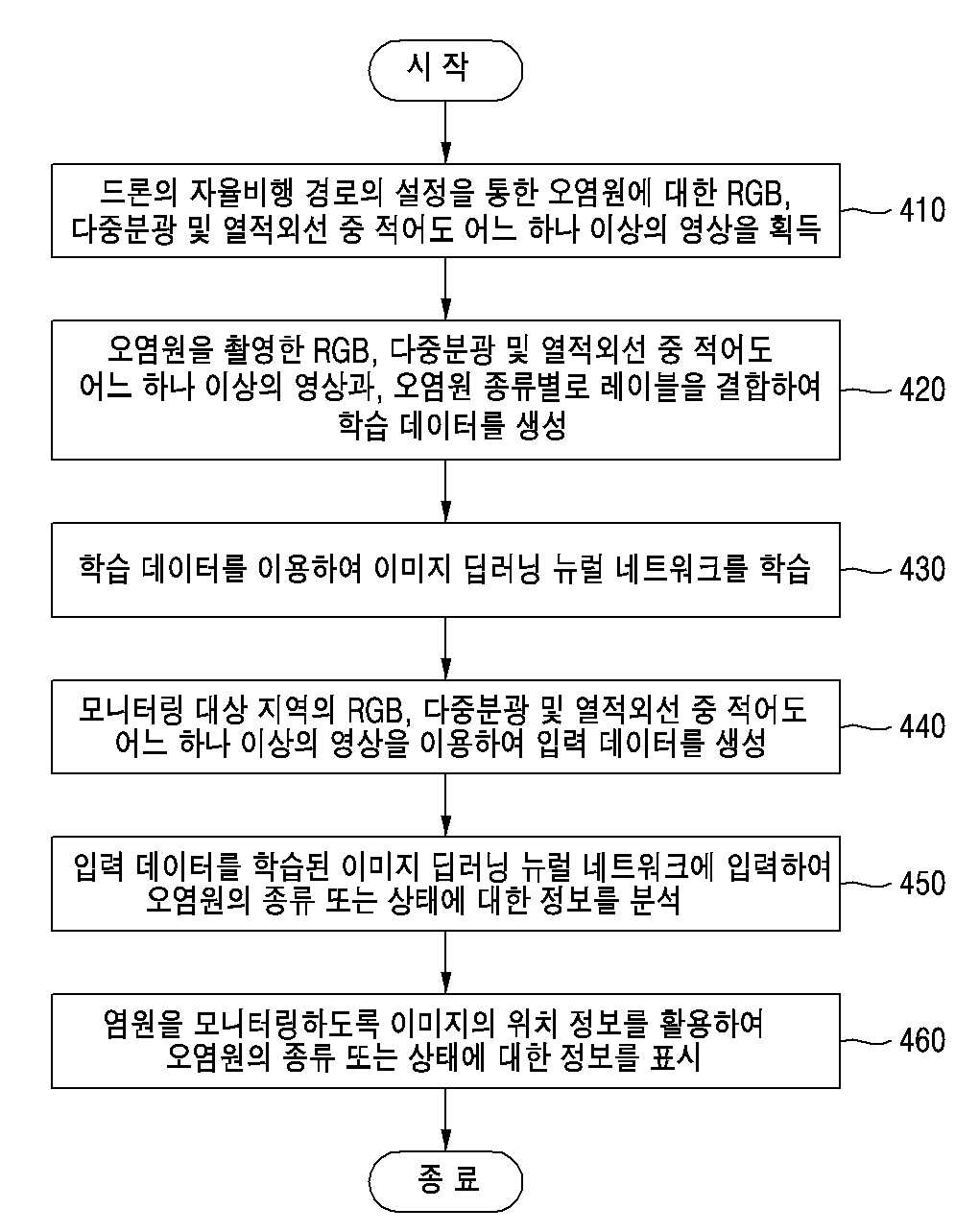 시 작

드론의 자율비행 경로의 설정을 통한 오염원에 대한 RGB, 다중분광 및 열적외선 중 적어도 어느 하나 이상의 영상을 획득

410

오염원을 촬영한 RGB, 다중분광 및 열적외선 중 적어도 어느 하나 이상의 영상과, 오염원 종류별로 레이블을 결합하여 학습 데이터를 생성

420

학습 데이터를 이용하여 이미지 딥러닝 뉴럴 네트워크를 학습

430

모니터링 대상 지역의 RGB, 다중분광 및 열적외선 중 적어도 어느 하나 이상의 영상을 이용하여 입력 데이터를 생성

440

입력 데이터를 학습된 이미지 딥러닝 뉴럴 네트워크에 입력하여 오염원의 종류 또는 상태에 대한 정보를 분석

450

염원을 모니터링하도록 이미지의 위치 정보를 활용하여 오염원의 종류 또는 상태에 대한 정보를 표시

460

종 료